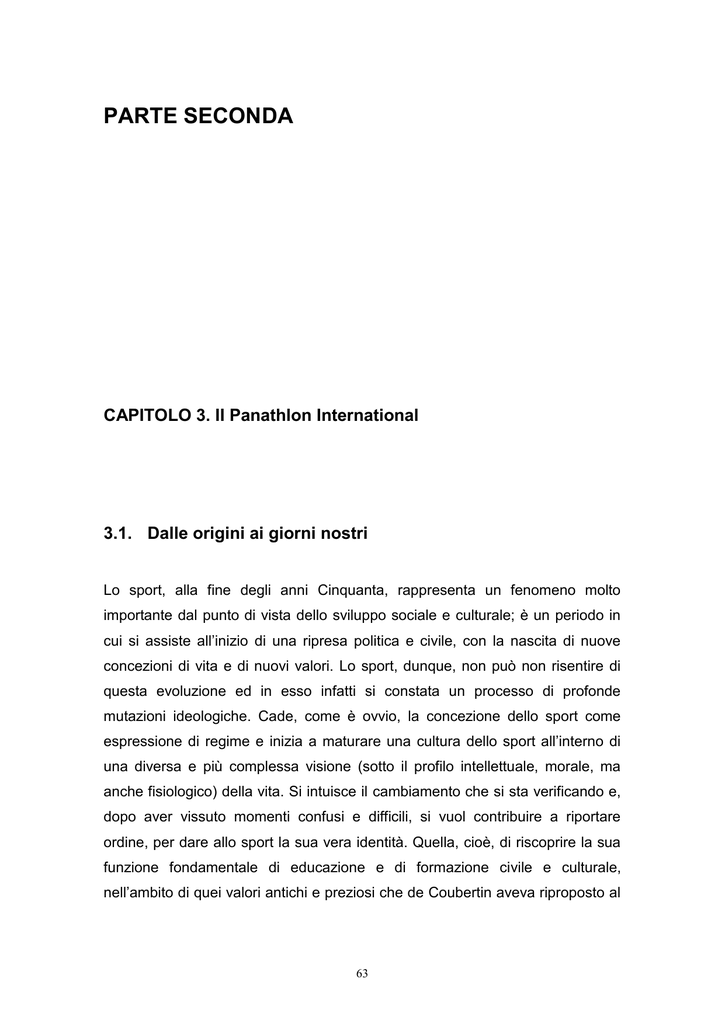 PARTE SECONDA

CAPITOLO 3. Il Panathlon International

3.1. Dalle origini ai giorni nostri

Lo sport, alla fine degli anni Cinquanta, rappresenta un fenomeno molto importante dal punto di vista dello sviluppo sociale e culturale; è un periodo in cui si assiste all'inizio di una ripresa politica e civile, con la nascita di nuove concezioni di vita e di nuovi valori. Lo sport, dunque, non può non risentire di questa evoluzione ed in esso infatti si constata un processo di profonde mutazioni ideologiche. Cade, come è ovvio, la concezione dello sport come espressione di regime e inizia a maturare una cultura dello sport all'interno di una diversa e più complessa visione (sotto il profilo intellettuale, morale, ma anche fisiologico) della vita. Si intuisce il cambiamento che si sta verificando e, dopo aver vissuto momenti confusi e difficili, si vuol contribuire a riportare ordine, per dare allo sport la sua vera identità. Quella, cioè, di riscoprire la sua funzione fondamentale di educazione e di formazione civile e culturale, nell'ambito di quei valori antichi e preziosi che de Coubertin aveva riproposto al

63